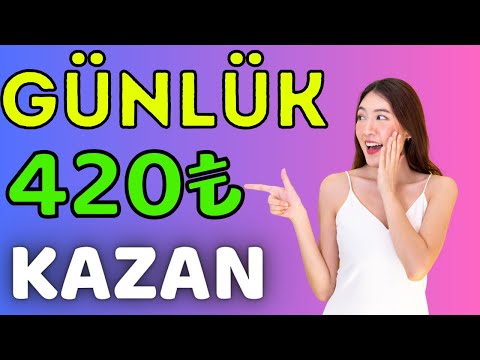 GÜNLÜK
420₺
KAZAN